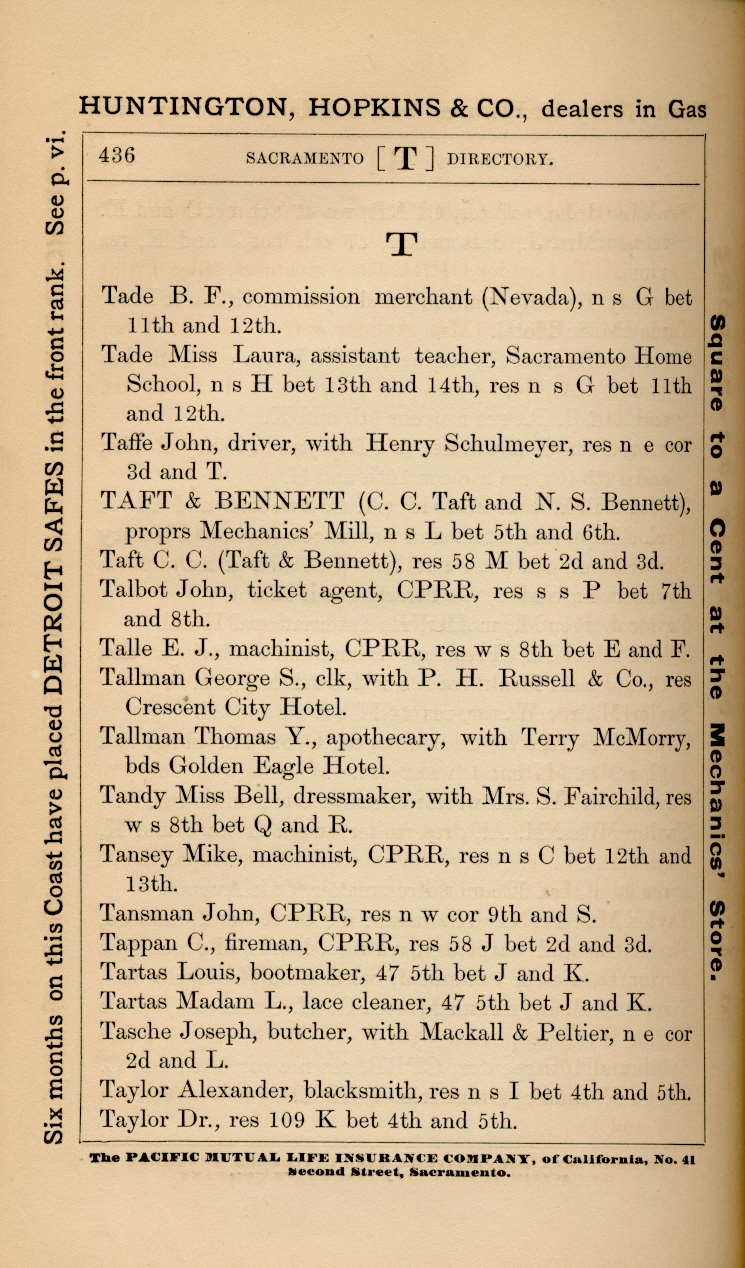 HUNTINGTON, HOPKINS & CO., dealers in Gas

Six months on this Coast have placed DETROIT SAFES in the front rank. See p. vi.

436 SACRAMENTO [ T ] DIRECTORY.

T

Tade B. F., commission merchant (Nevada), n s G bet 11th and 12th.

Tade Miss Laura, assistant teacher, Sacramento Home School, n s H bet 13th and 14th, res n s G bet 11th and 12th.

Taffe John, driver, with Henry Schulmeyer, res n e cor 3d and T.

TAFT & BENNETT (C. C. Taft and N. S. Bennett), proprs Mechanics' Mill, n s L bet 5th and 6th.

Taft C. C. (Taft & Bennett), res 58 M bet 2d and 3d.

Talbot John, ticket agent, CPRR, res s s P bet 7th and 8th.

Talle E. J., machinist, CPRR, res w s 8th bet E and F.

Tallman George S., clk, with P. H. Russell & Co., res Crescent City Hotel.

Tallman Thomas Y., apothecary, with Terry McMorry, bds Golden Eagle Hotel.

Tandy Miss Bell, dressmaker, with Mrs. S. Fairchild, res w s 8th bet Q and R.

Tansey Mike, machinist, CPRR, res n s C bet 12th and 13th.

Tansman John, CPRR, res n w cor 9th and S.

Tappan C., fireman, CPRR, res 58 J bet 2d and 3d.

Tartas Louis, bootmaker, 47 5th bet J and K.

Tartas Madam L., lace cleaner, 47 5th bet J and K.

Tasche Joseph, butcher, with Mackall & Peltier, n e cor 2d and L.

Taylor Alexander, blacksmith, res n s I bet 4th and 5th.

Taylor Dr., res 109 K bet 4th and 5th.

Square to a Cent at the Mechanics' Store.

The PACIFIC MUTUAL LIFE INSURANCE COMPANY, of California, No. 41 Second Street, Sacramento.